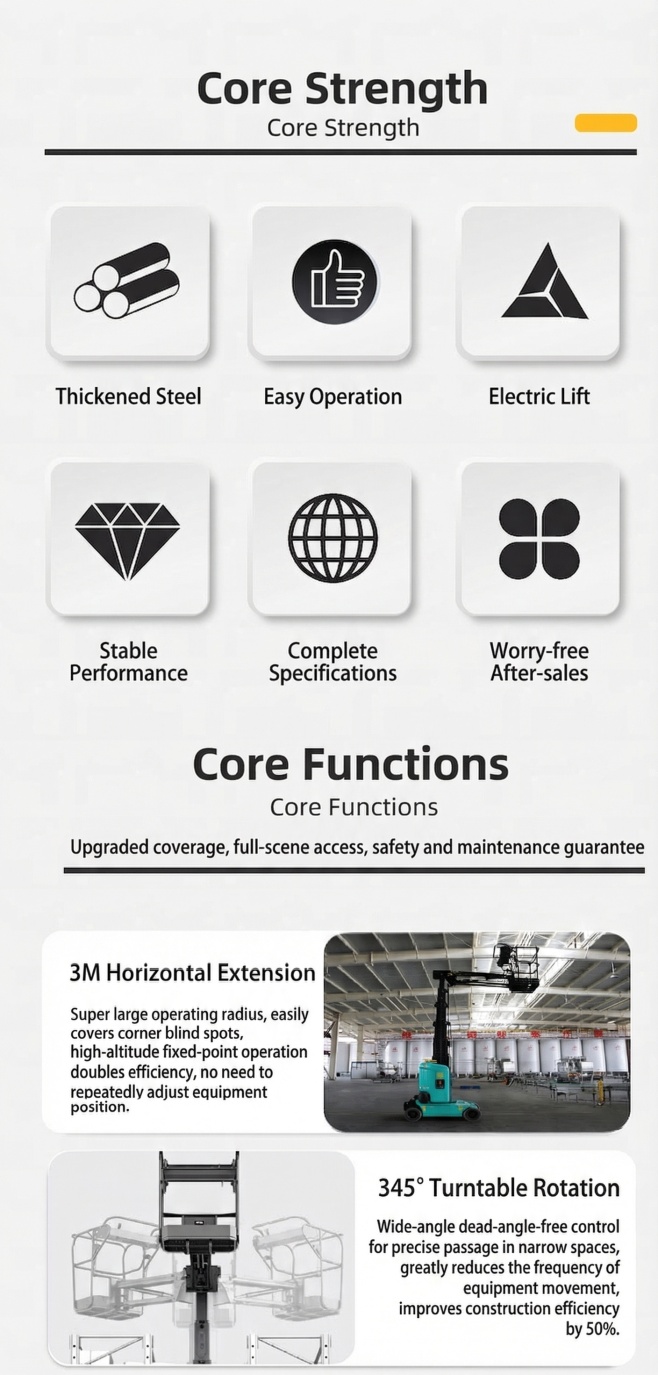 Core Strength
Core Strength

Thickened Steel

Easy Operation

Electric Lift

Stable Performance

Complete Specifications

Worry-free After-sales

Core Functions
Core Functions
Upgraded coverage, full-scene access, safety and maintenance guarantee

3M Horizontal Extension
Super large operating radius, easily covers corner blind spots, high-altitude fixed-point operation doubles efficiency, no need to repeatedly adjust equipment position.

345° Turntable Rotation
Wide-angle dead-angle-free control for precise passage in narrow spaces, greatly reduces the frequency of equipment movement, improves construction efficiency by 50%.